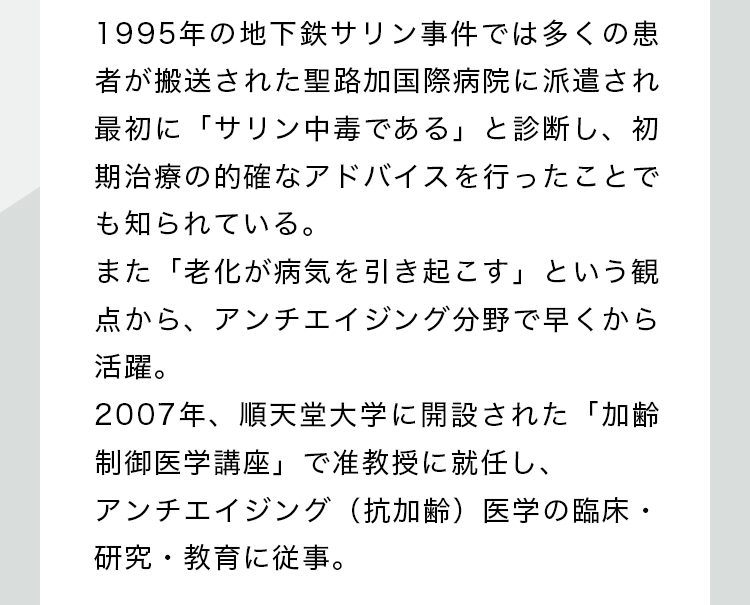 1995年の地下鉄サリン事件では多くの患者が搬送された聖路加国際病院に派遣され最初に「サリン中毒である」と診断し、初期治療の的確なアドバイスを行ったことでも知られている。
また「老化が病気を引き起こす」という観点から、アンチエイジング分野で早くから活躍。
2007年、順天堂大学に開設された「加齢制御医学講座」で准教授に就任し、
アンチエイジング（抗加齢）医学の臨床・研究・教育に従事。